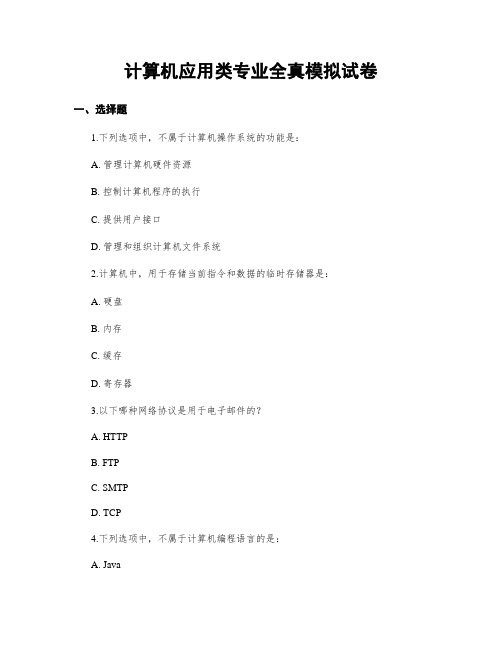 计算机应用类专业全真模拟试卷

一、选择题

1.下列选项中，不属于计算机操作系统的功能是：

A. 管理计算机硬件资源

B. 控制计算机程序的执行

C. 提供用户接口

D. 管理和组织计算机文件系统

2.计算机中，用于存储当前指令和数据的临时存储器是：

A. 硬盘

B. 内存

C. 缓存

D. 寄存器

3.以下哪种网络协议是用于电子邮件的？

A. HTTP

B. FTP

C. SMTP

D. TCP

4.下列选项中，不属于计算机编程语言的是：

A. Java